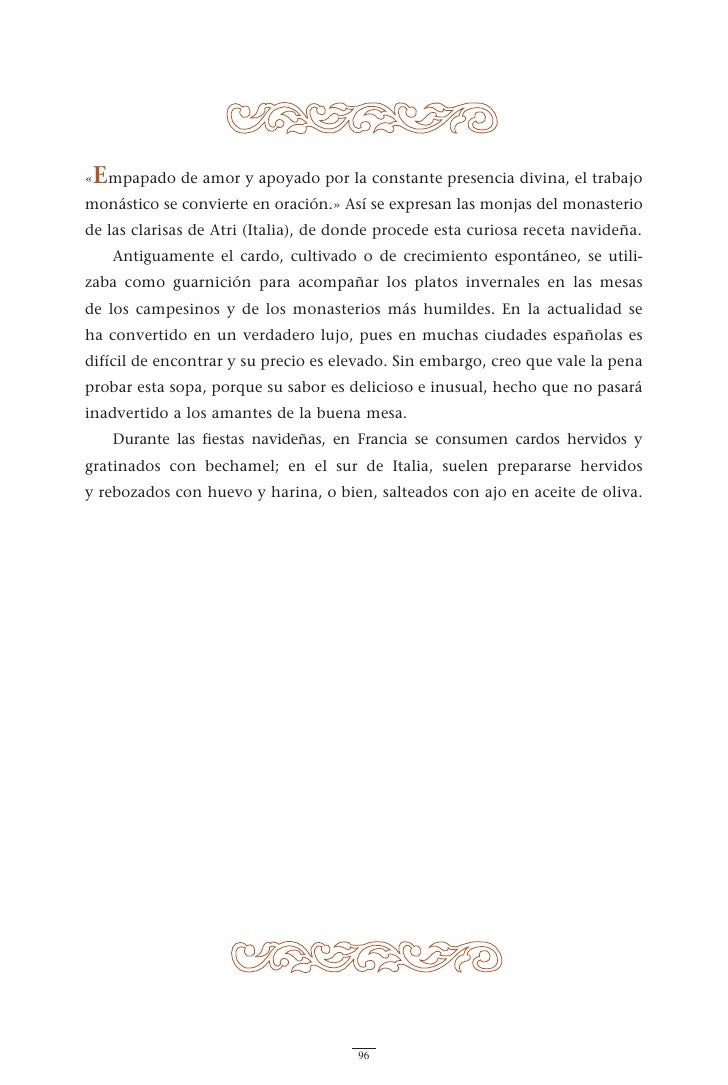 «Empapado de amor y apoyado por la constante presencia divina, el trabajo monástico se convierte en oración.» Así se expresan las monjas del monasterio de las clarisas de Atri (Italia), de donde procede esta curiosa receta navideña.

Antiguamente el cardo, cultivado o de crecimiento espontáneo, se utilizaba como guarnición para acompañar los platos invernales en las mesas de los campesinos y de los monasterios más humildes. En la actualidad se ha convertido en un verdadero lujo, pues en muchas ciudades españolas es difícil de encontrar y su precio es elevado. Sin embargo, creo que vale la pena probar esta sopa, porque su sabor es delicioso e inusual, hecho que no pasará inadvertido a los amantes de la buena mesa.

Durante las fiestas navideñas, en Francia se consumen cardos hervidos y gratinados con bechamel; en el sur de Italia, suelen prepararse hervidos y rebozados con huevo y harina, o bien, salteados con ajo en aceite de oliva.

96